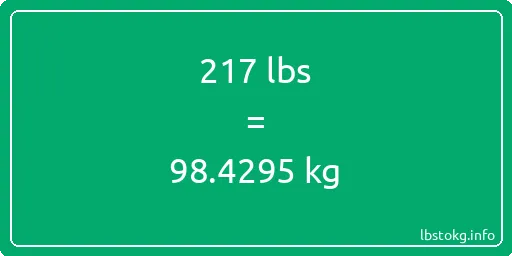 217 lbs

=

98.4295 kg

lbstokg.info